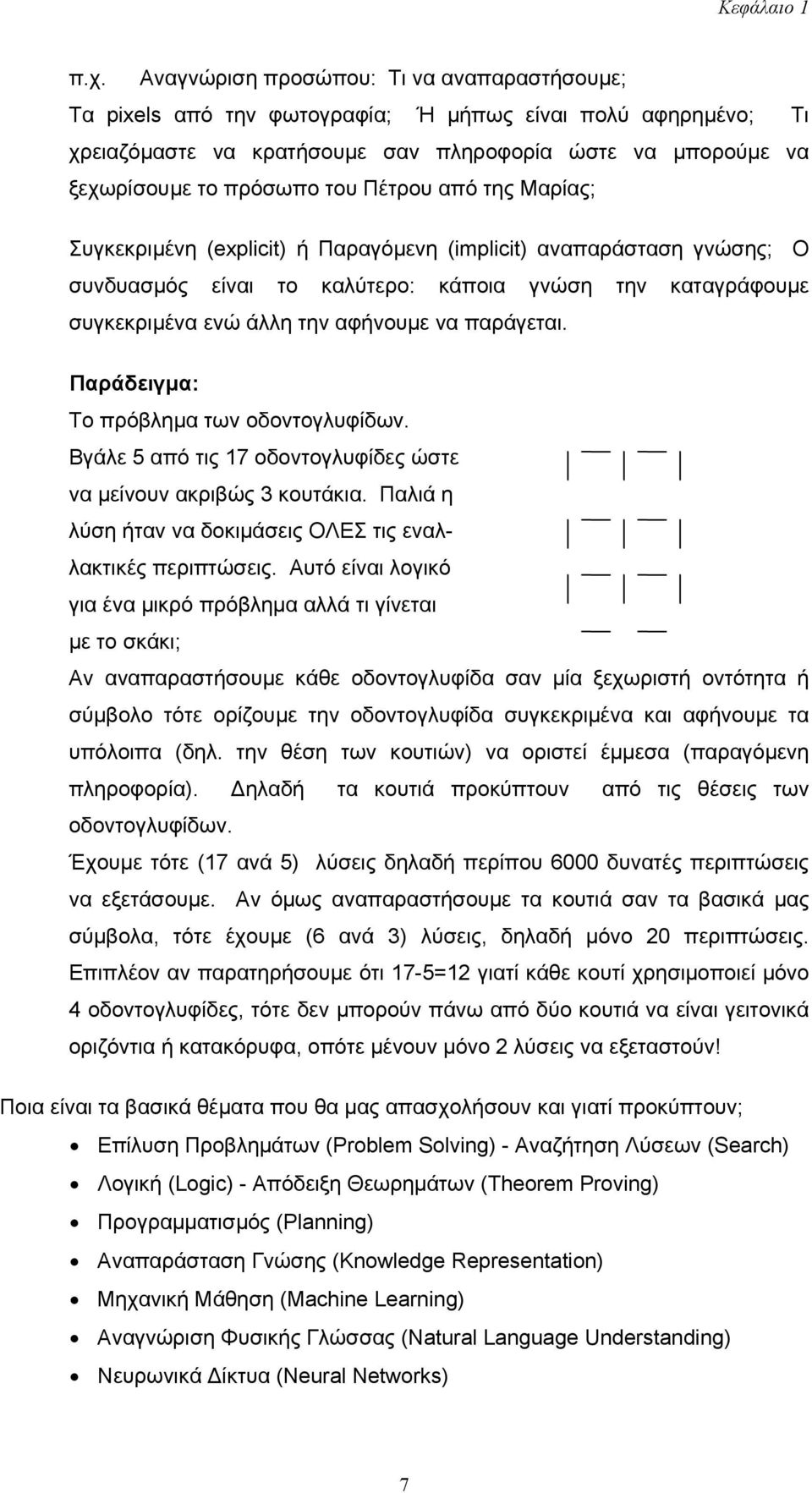 Κεφάλαιο 1

π.χ. Αναγνώριση προσώπου: Τι να αναπαραστήσουμε; Τα pixels από την φωτογραφία; Ή μήπως είναι πολύ αφηρημένο; Τι χρειαζόμαστε να κρατήσουμε σαν πληροφορία ώστε να μπορούμε να ξεχωρίσουμε το πρόσωπο του Πέτρου από της Μαρίας;

Συγκεκριμένη (explicit) ή Παραγόμενη (implicit) αναπαράσταση γνώσης; Ο συνδυασμός είναι το καλύτερο: κάποια γνώση την καταγράφουμε συγκεκριμένα ενώ άλλη την αφήνουμε να παράγεται.

Παράδειγμα:
Το πρόβλημα των οδοντογλυφίδων.
Βγάλε 5 από τις 17 οδοντογλυφίδες ώστε να μείνουν ακριβώς 3 κουτάκια. Παλιά η λύση ήταν να δοκιμάσεις ΟΛΕΣ τις εναλλακτικές περιπτώσεις. Αυτό είναι λογικό για ένα μικρό πρόβλημα αλλά τι γίνεται με το σκάκι;
Αν αναπαραστήσουμε κάθε οδοντογλυφίδα σαν μία ξεχωριστή οντότητα ή σύμβολο τότε ορίζουμε την οδοντογλυφίδα συγκεκριμένα και αφήνουμε τα υπόλοιπα (δηλ. την θέση των κουτιών) να οριστεί έμμεσα (παραγόμενη πληροφορία). Δηλαδή τα κουτιά προκύπτουν από τις θέσεις των οδοντογλυφίδων.
Έχουμε τότε (17 ανά 5) λύσεις δηλαδή περίπου 6000 δυνατές περιπτώσεις να εξετάσουμε. Αν όμως αναπαραστήσουμε τα κουτιά σαν τα βασικά μας σύμβολα, τότε έχουμε (6 ανά 3) λύσεις, δηλαδή μόνο 20 περιπτώσεις. Επιπλέον αν παρατηρήσουμε ότι 17-5=12 γιατί κάθε κουτί χρησιμοποιεί μόνο 4 οδοντογλυφίδες, τότε δεν μπορούν πάνω από δύο κουτιά να είναι γειτονικά οριζόντια ή κατακόρυφα, οπότε μένουν μόνο 2 λύσεις να εξεταστούν!

Ποια είναι τα βασικά θέματα που θα μας απασχολήσουν και γιατί προκύπτουν;
• Επίλυση Προβλημάτων (Problem Solving) - Αναζήτηση Λύσεων (Search)
• Λογική (Logic) - Απόδειξη Θεωρημάτων (Theorem Proving)
• Προγραμματισμός (Planning)
• Αναπαράσταση Γνώσης (Knowledge Representation)
• Μηχανική Μάθηση (Machine Learning)
• Αναγνώριση Φυσικής Γλώσσας (Natural Language Understanding)
• Νευρωνικά Δίκτυα (Neural Networks)

7